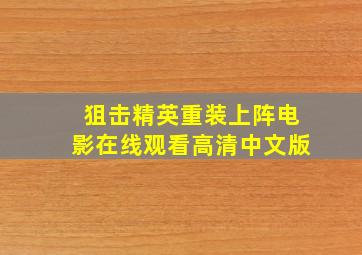 狙击精英重装上阵电影在线观看高清中文版